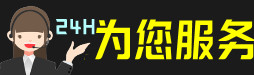 24H为您服务